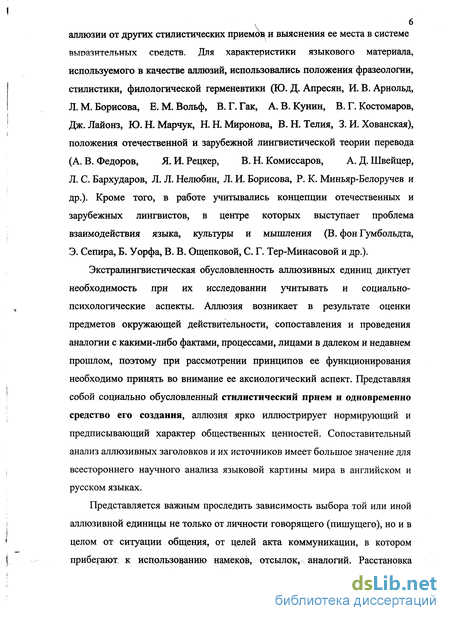 6

аллюзии от других стилистических приемов и выяснения ее места в системе выразительных средств. Для характеристики языкового материала, используемого в качестве аллюзий, использовались положения фразеологии, стилистики, филологической герменевтики (Ю. Д. Апресян, И. В. Арнольд, Л. М. Борисова, Е. М. Вольф, В. Г. Гак, А. В. Кунин, В. Г. Костомаров, Дж. Лайонз, Ю. Н. Марчук, Н. Н. Миронова, В. Н. Телия, З. И. Хованская), положения отечественной и зарубежной лингвистической теории перевода (А. В. Федоров, Я. И. Рецкер, В. Н. Комиссаров, А. Д. Швейцер, Л. С. Бархударов, Л. Л. Нелюбин, Л. И. Борисова, Р. К. Миньяр-Белоручев и др.). Кроме того, в работе учитывались концепции отечественных и зарубежных лингвистов, в центре которых выступает проблема взаимодействия языка, культуры и мышления (В. фон Гумбольдта, Э. Сепира, Б. Уорфа, В. В. Ощепковой, С. Г. Тер-Минасовой и др.).

Экстралингвистическая обусловленность аллюзивных единиц диктует необходимость при их исследовании учитывать и социально-психологические аспекты. Аллюзия возникает в результате оценки предметов окружающей действительности, сопоставления и проведения аналогии с какими-либо фактами, процессами, лицами в далеком и недавнем прошлом, поэтому при рассмотрении принципов ее функционирования необходимо принять во внимание ее аксиологический аспект. Представляя собой социально обусловленный стилистический прием и одновременно средство его создания, аллюзия ярко иллюстрирует нормирующий и предписывающий характер общественных ценностей. Сопоставительный анализ аллюзивных заголовков и их источников имеет большое значение для всестороннего научного анализа языковой картины мира в английском и русском языках.

Представляется важным проследить зависимость выбора той или иной аллюзивной единицы не только от личности говорящего (пишущего), но и в целом от ситуации общения, от целей акта коммуникации, в котором прибегают к использованию намеков, отсылок, аналогий. Расстановка

dsLib.net
библиотека диссертаций